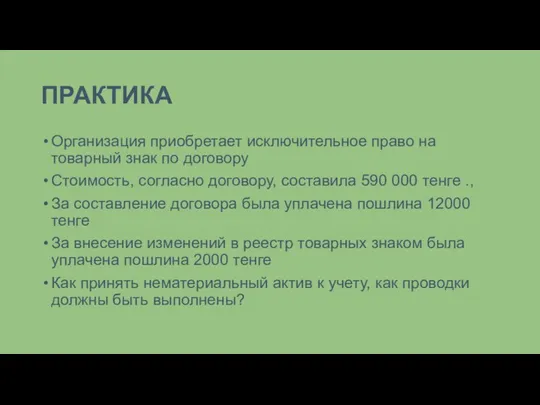 ПРАКТИКА

• Организация приобретает исключительное право на товарный знак по договору
• Стоимость, согласно договору, составила 590 000 тенге .,
• За составление договора была уплачена пошлина 12000 тенге
• За внесение изменений в реестр товарных знаком была уплачена пошлина 2000 тенге
• Как принять нематериальный актив к учету, как проводки должны быть выполнены?